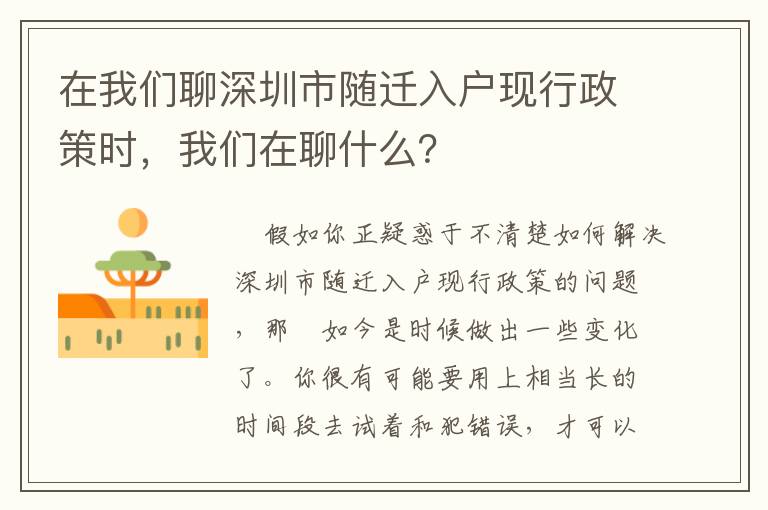 在我们聊深圳市随迁入户现行政策时，我们在聊什么？

假如你正疑惑于不清楚如何解决深圳市随迁入户现行政策的问题，那 如今是时候做出一些变化了。你很有可能要用上相当长的时间段去试着和犯错误，才可以